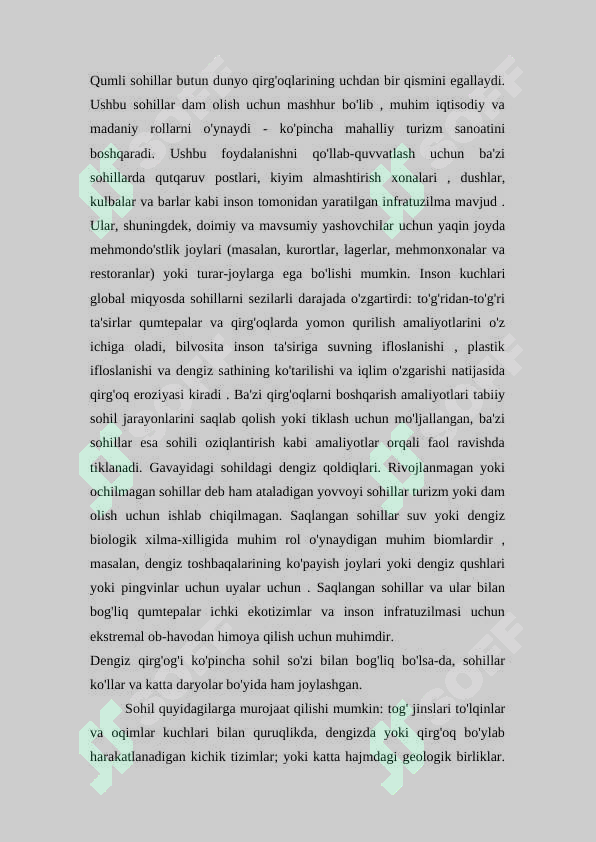 Qumli sohillar butun dunyo qirg'oqlarining uchdan bir qismini egallaydi. Ushbu sohillar dam olish uchun mashhur bo'lib , muhim iqtisodiy va madaniy rollarni o'ynaydi - ko'pincha mahalliy turizm sanoatini boshqaradi. Ushbu foydalanishni qo'llab-quvvatlash uchun ba'zi sohillarda qutqaruv postlari, kiyim almashtirish xonalari , dushlar, kulbalar va barlar kabi inson tomonidan yaratilgan infratuzilma mavjud . Ular, shuningdek, doimiy va mavsumiy yashovchilar uchun yaqin joyda mehmondo'stlik joylari (masalan, kurortlar, lagerlar, mehmonxonalar va restoranlar) yoki turar-joylarga ega bo'lishi mumkin. Inson kuchlari global miqyosda sohillarni sezilarli darajada o'zgartirdi: to'g'ridan-to'g'ri ta'sirlar qumtepalar va qirg'oqlarda yomon qurilish amaliyotlarini o'z ichiga oladi, bilvosita inson ta'siriga suvning ifloslanishi , plastik ifloslanishi va dengiz sathining ko'tarilishi va iqlim o'zgarishi natijasida qirg'oq eroziyasi kiradi . Ba'zi qirg'oqlarni boshqarish amaliyotlari tabiiy sohil jarayonlarini saqlab qolish yoki tiklash uchun mo'ljallangan, ba'zi sohillar esa sohili oziqlantirish kabi amaliyotlar orqali faol ravishda tiklanadi. Gavayidagi sohildagi dengiz qoldiqlari. Rivojlanmagan yoki ochilmagan sohillar deb ham ataladigan yovvoyi sohillar turizm yoki dam olish uchun ishlab chiqilmagan. Saqlangan sohillar suv yoki dengiz biologik xilma-xilligida muhim rol o'ynaydigan muhim biomlardir , masalan, dengiz toshbaqalarining ko'payish joylari yoki dengiz qushlari yoki pingvinlar uchun uyalar uchun . Saqlangan sohillar va ular bilan bog'liq qumtepalar ichki ekotizimlar va inson infratuzilmasi uchun ekstremal ob-havodan himoya qilish uchun muhimdir.
Dengiz qirg'og'i ko'pincha sohil so'zi bilan bog'liq bo'lsa-da, sohillar ko'llar va katta daryolar bo'yida ham joylashgan.
Sohil quyidagilarga murojaat qilishi mumkin: tog' jinslari to'lqinlar va oqimlar kuchlari bilan quruqlikda, dengizda yoki qirg'oq bo'ylab harakatlanadigan kichik tizimlar; yoki katta hajmdagi geologik birliklar.